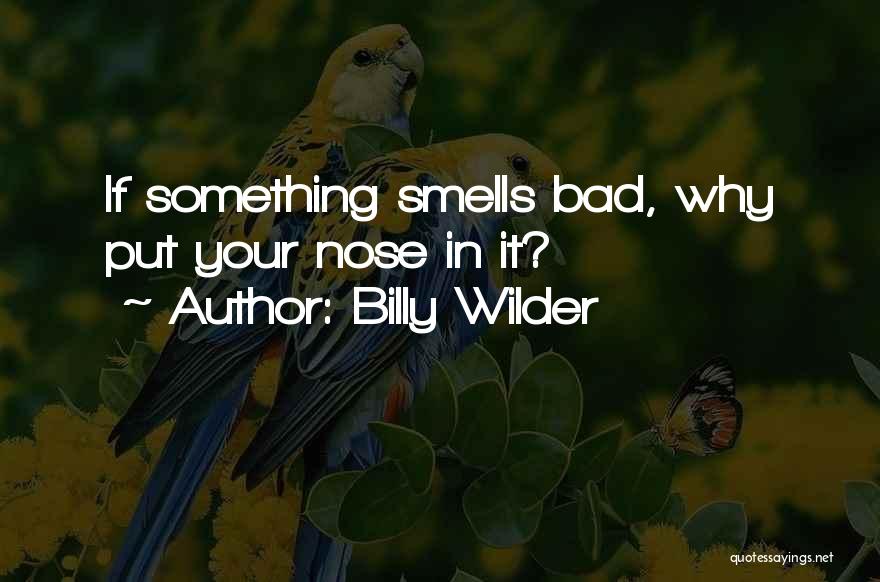 If something smells bad, why put your nose in it?
~ Author: Billy Wilder

quotessayings.net